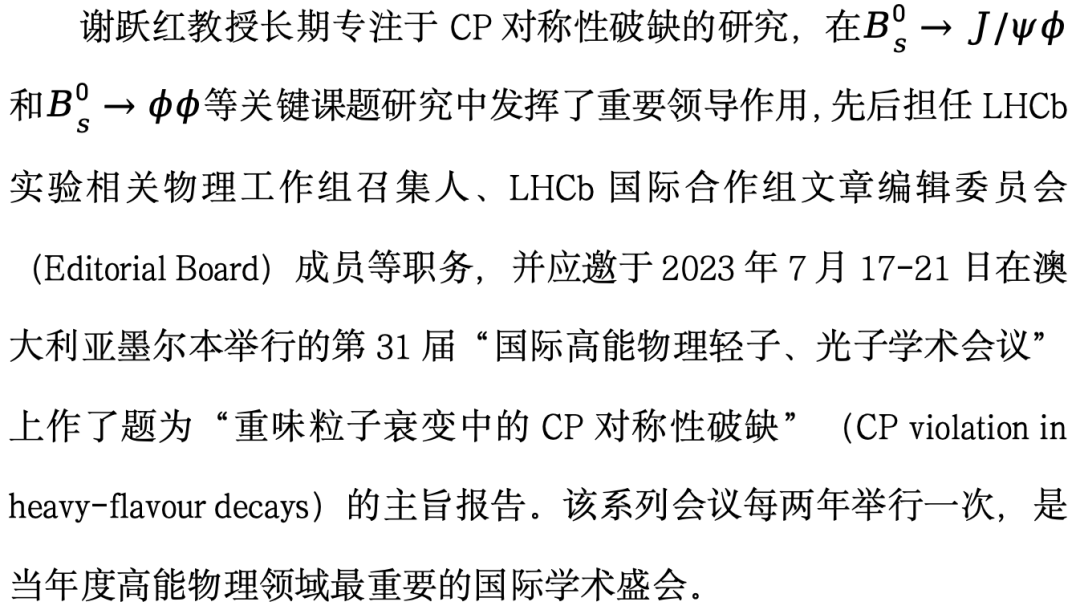 谢跃红教授长期专注于CP对称性破缺的研究，在$B_s^0 \to J/\psi\phi$和$B_s^0 \to \phi\phi$等关键课题研究中发挥了重要领导作用,先后担任LHCb实验相关物理工作组召集人、LHCb国际合作组文章编辑委员会（Editorial Board）成员等职务，并应邀于2023年7月17-21日在澳大利亚墨尔本举行的第31届“国际高能物理轻子、光子学术会议”上作了题为“重味粒子衰变中的CP对称性破缺”（CP violation in heavy-flavour decays）的主旨报告。该系列会议每两年举行一次，是当年度高能物理领域最重要的国际学术盛会。